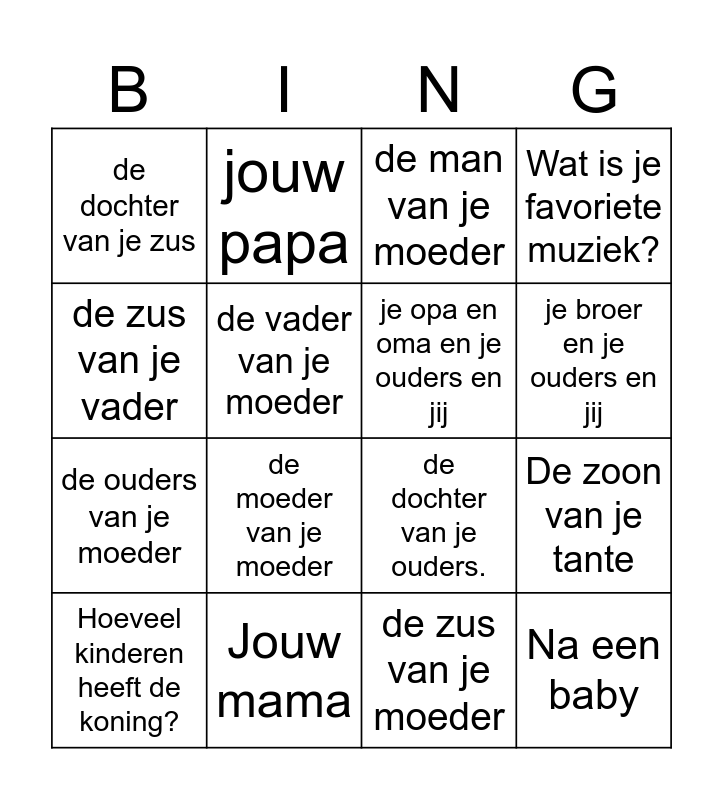 | B | I | N | G |
|---|---|---|---|
| de dochter van je zus | jouw papa | de man van je moeder | Wat is je favoriete muziek? |
| de zus van je vader | de vader van je moeder | je opa en oma en je ouders en jij | je broer en je ouders en jij |
| de ouders van je moeder | de moeder van je moeder | de dochter van je ouders. | De zoon van je tante |
| Hoeveel kinderen heeft de koning? | Jouw mama | de zus van je moeder | Na een baby |